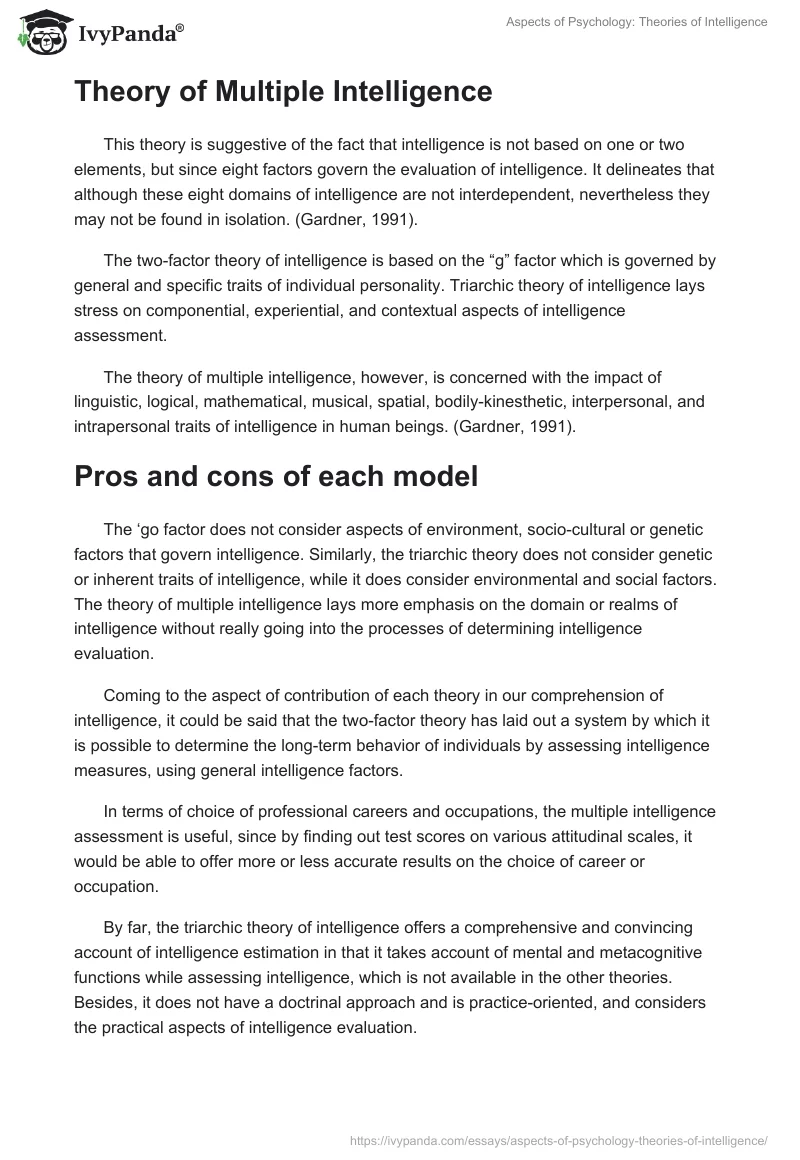 IvyPanda®

Aspects of Psychology: Theories of Intelligence

Theory of Multiple Intelligence

This theory is suggestive of the fact that intelligence is not based on one or two elements, but since eight factors govern the evaluation of intelligence. It delineates that although these eight domains of intelligence are not interdependent, nevertheless they may not be found in isolation. (Gardner, 1991).

The two-factor theory of intelligence is based on the “g” factor which is governed by general and specific traits of individual personality. Triarchic theory of intelligence lays stress on componential, experiential, and contextual aspects of intelligence assessment.

The theory of multiple intelligence, however, is concerned with the impact of linguistic, logical, mathematical, musical, spatial, bodily-kinesthetic, interpersonal, and intrapersonal traits of intelligence in human beings. (Gardner, 1991).

Pros and cons of each model

The ‘go factor does not consider aspects of environment, socio-cultural or genetic factors that govern intelligence. Similarly, the triarchic theory does not consider genetic or inherent traits of intelligence, while it does consider environmental and social factors. The theory of multiple intelligence lays more emphasis on the domain or realms of intelligence without really going into the processes of determining intelligence evaluation.

Coming to the aspect of contribution of each theory in our comprehension of intelligence, it could be said that the two-factor theory has laid out a system by which it is possible to determine the long-term behavior of individuals by assessing intelligence measures, using general intelligence factors.

In terms of choice of professional careers and occupations, the multiple intelligence assessment is useful, since by finding out test scores on various attitudinal scales, it would be able to offer more or less accurate results on the choice of career or occupation.

By far, the triarchic theory of intelligence offers a comprehensive and convincing account of intelligence estimation in that it takes account of mental and metacognitive functions while assessing intelligence, which is not available in the other theories. Besides, it does not have a doctrinal approach and is practice-oriented, and considers the practical aspects of intelligence evaluation.

https://ivypanda.com/essays/aspects-of-psychology-theories-of-intelligence/